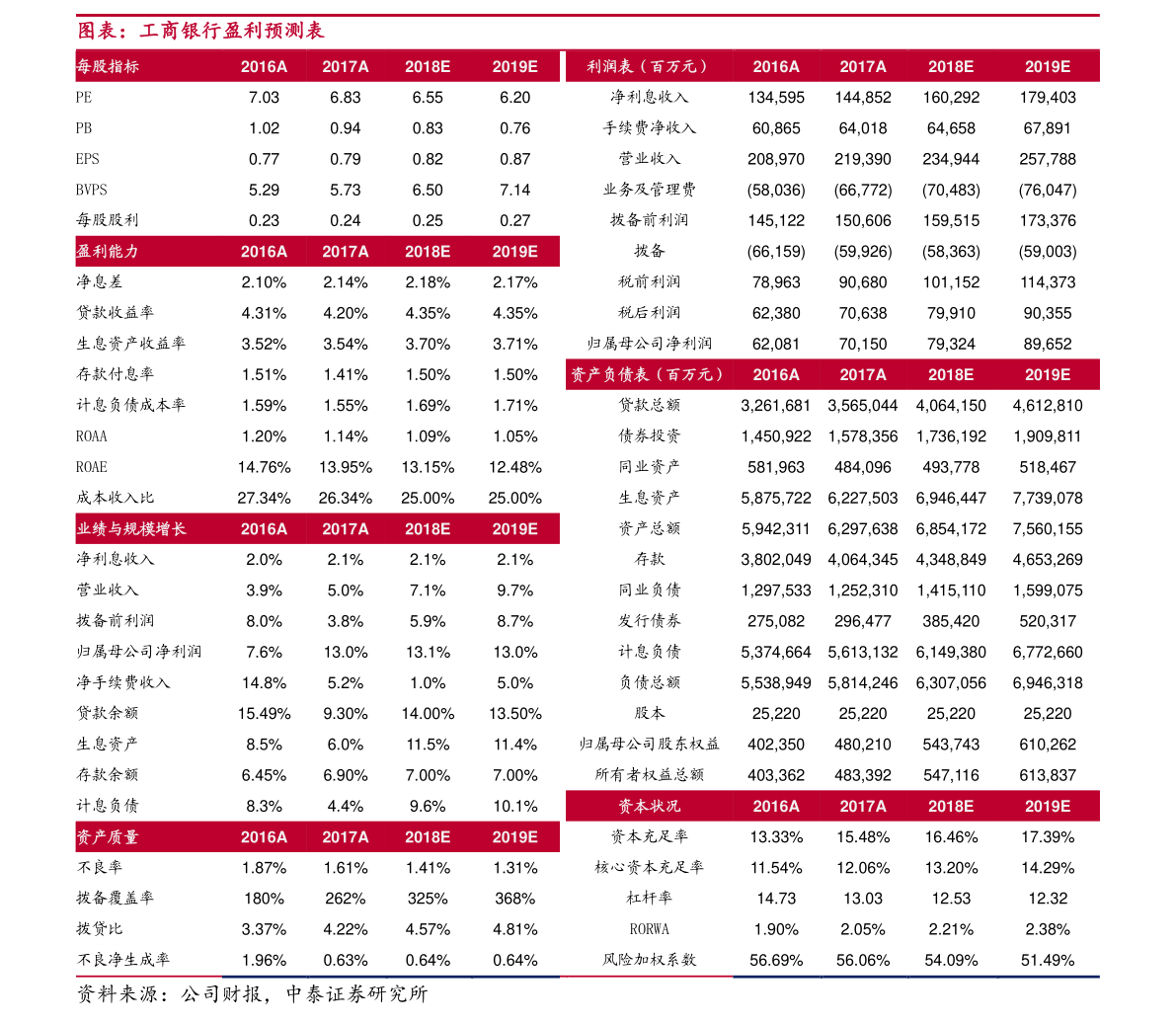 图表：工商银行盈利预测表

| 每股指标 | 2016A | 2017A | 2018E | 2019E |
|---|---|---|---|---|
| PE | 7.03 | 6.83 | 6.55 | 6.20 |
| PB | 1.02 | 0.94 | 0.83 | 0.76 |
| EPS | 0.77 | 0.79 | 0.82 | 0.87 |
| BVPS | 5.29 | 5.73 | 6.50 | 7.14 |
| 每股股利 | 0.23 | 0.24 | 0.25 | 0.27 |
| 盈利能力 | 2016A | 2017A | 2018E | 2019E |
| 净息差 | 2.10% | 2.14% | 2.18% | 2.17% |
| 贷款收益率 | 4.31% | 4.20% | 4.35% | 4.35% |
| 生息资产收益率 | 3.52% | 3.54% | 3.70% | 3.71% |
| 存款付息率 | 1.51% | 1.41% | 1.50% | 1.50% |
| 计息负债成本率 | 1.59% | 1.55% | 1.69% | 1.71% |
| ROAA | 1.20% | 1.14% | 1.09% | 1.05% |
| ROAE | 14.76% | 13.95% | 13.15% | 12.48% |
| 成本收入比 | 27.34% | 26.34% | 25.00% | 25.00% |
| 业绩与规模增长 | 2016A | 2017A | 2018E | 2019E |
| 净利息收入 | 2.0% | 2.1% | 2.1% | 2.1% |
| 营业收入 | 3.9% | 5.0% | 7.1% | 9.7% |
| 拨备前利润 | 8.0% | 3.8% | 5.9% | 8.7% |
| 归属母公司净利润 | 7.6% | 13.0% | 13.1% | 13.0% |
| 净手续费收入 | 14.8% | 5.2% | 1.0% | 5.0% |
| 贷款余额 | 15.49% | 9.30% | 14.00% | 13.50% |
| 生息资产 | 8.5% | 6.0% | 11.5% | 11.4% |
| 存款余额 | 6.45% | 6.90% | 7.00% | 7.00% |
| 计息负债 | 8.3% | 4.4% | 9.6% | 10.1% |
| 资产质量 | 2016A | 2017A | 2018E | 2019E |
| 不良率 | 1.87% | 1.61% | 1.41% | 1.31% |
| 拨备覆盖率 | 180% | 262% | 325% | 368% |
| 拨贷比 | 3.37% | 4.22% | 4.57% | 4.81% |
| 不良净生成率 | 1.96% | 0.63% | 0.64% | 0.64% |

| 利润表（百万元） | 2016A | 2017A | 2018E | 2019E |
|---|---|---|---|---|
| 净利息收入 | 134,595 | 144,852 | 160,292 | 179,403 |
| 手续费净收入 | 60,865 | 64,018 | 64,658 | 67,891 |
| 营业收入 | 208,970 | 219,390 | 234,944 | 257,788 |
| 业务及管理费 | (58,036) | (66,772) | (70,483) | (76,047) |
| 拨备前利润 | 145,122 | 150,606 | 159,515 | 173,376 |
| 拨备 | (66,159) | (59,926) | (58,363) | (59,003) |
| 税前利润 | 78,963 | 90,680 | 101,152 | 114,373 |
| 税后利润 | 62,380 | 70,638 | 79,910 | 90,355 |
| 归属母公司净利润 | 62,081 | 70,150 | 79,324 | 89,652 |
| 资产负债表（百万元） | 2016A | 2017A | 2018E | 2019E |
| 贷款总额 | 3,261,681 | 3,565,044 | 4,064,150 | 4,612,810 |
| 债券投资 | 1,450,922 | 1,578,356 | 1,736,192 | 1,909,811 |
| 同业资产 | 581,963 | 484,096 | 493,778 | 518,467 |
| 生息资产 | 5,875,722 | 6,227,503 | 6,946,447 | 7,739,078 |
| 资产总额 | 5,942,311 | 6,297,638 | 6,854,172 | 7,560,155 |
| 存款 | 3,802,049 | 4,064,345 | 4,348,849 | 4,653,269 |
| 同业负债 | 1,297,533 | 1,252,310 | 1,415,110 | 1,599,075 |
| 发行债券 | 275,082 | 296,477 | 385,420 | 520,317 |
| 计息负债 | 5,374,664 | 5,613,132 | 6,149,380 | 6,772,660 |
| 负债总额 | 5,538,949 | 5,814,246 | 6,307,056 | 6,946,318 |
| 股本 | 25,220 | 25,220 | 25,220 | 25,220 |
| 归属母公司股东权益 | 402,350 | 480,210 | 543,743 | 610,262 |
| 所有者权益总额 | 403,362 | 483,392 | 547,116 | 613,837 |
| 资本状况 | 2016A | 2017A | 2018E | 2019E |
| 资本充足率 | 13.33% | 15.48% | 16.46% | 17.39% |
| 核心资本充足率 | 11.54% | 12.06% | 13.20% | 14.29% |
| 杠杆率 | 14.73 | 13.03 | 12.53 | 12.32 |
| RORWA | 1.90% | 2.05% | 2.21% | 2.38% |
| 风险加权系数 | 56.69% | 56.06% | 54.09% | 51.49% |

资料来源：公司财报，中泰证券研究所